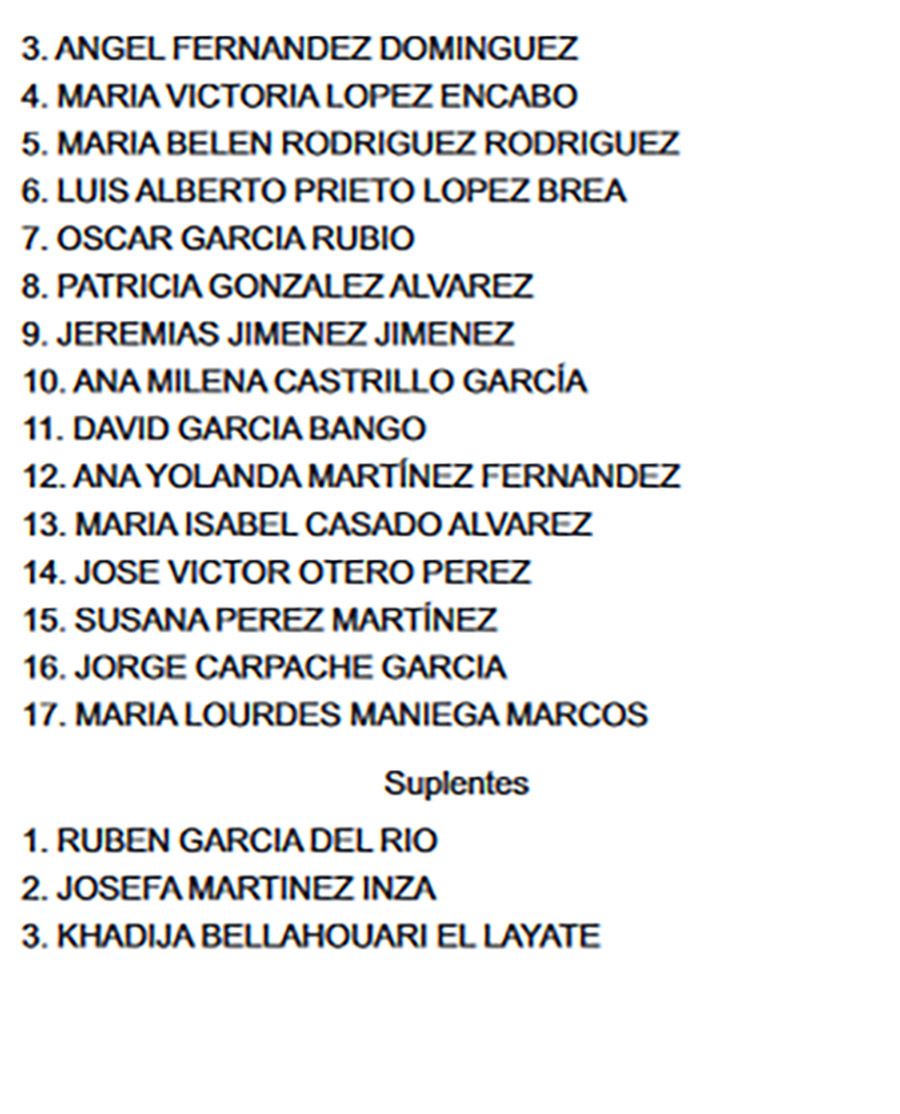 3. ANGEL FERNANDEZ DOMINGUEZ
4. MARIA VICTORIA LOPEZ ENCABO
5. MARIA BELEN RODRIGUEZ RODRIGUEZ
6. LUIS ALBERTO PRIETO LOPEZ BREA
7. OSCAR GARCIA RUBIO
8. PATRICIA GONZALEZ ALVAREZ
9. JEREMIAS JIMENEZ JIMENEZ
10. ANA MILENA CASTRILLO GARCÍA
11. DAVID GARCIA BANGO
12. ANA YOLANDA MARTÍNEZ FERNANDEZ
13. MARIA ISABEL CASADO ALVAREZ
14. JOSE VICTOR OTERO PEREZ
15. SUSANA PEREZ MARTÍNEZ
16. JORGE CARPACHE GARCIA
17. MARIA LOURDES MANIEGA MARCOS

Suplentes

1. RUBEN GARCIA DEL RIO
2. JOSEFA MARTINEZ INZA
3. KHADIJA BELLAHOUARI EL LAYATE